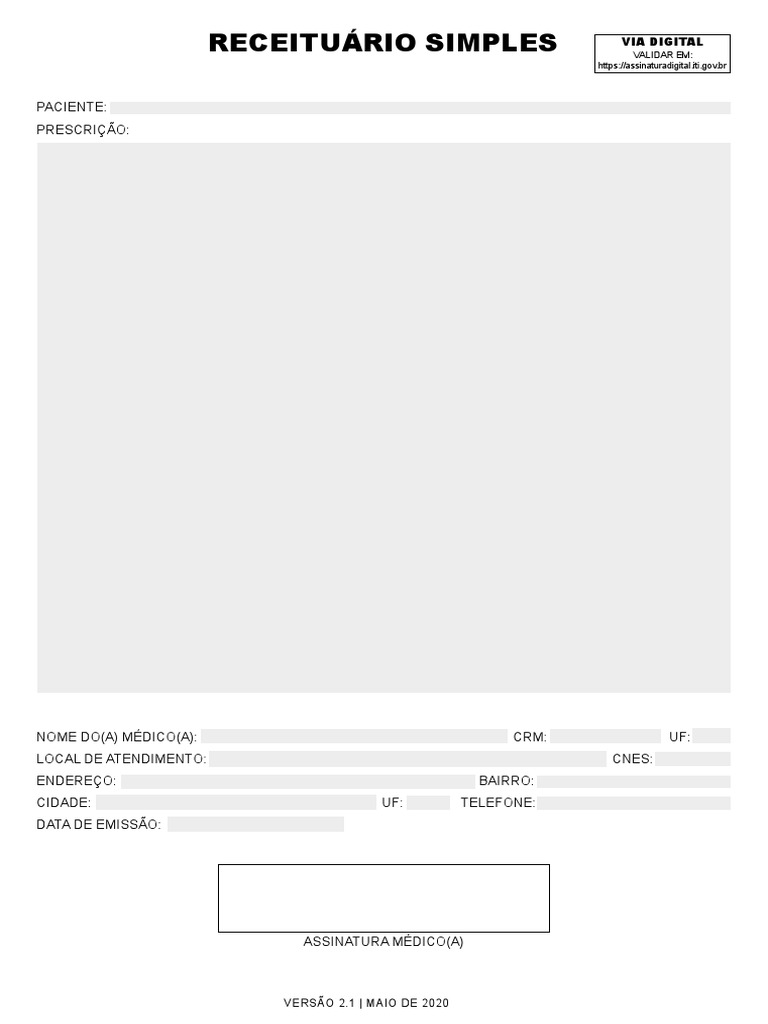 RECEITUÁRIO SIMPLES

VIA DIGITAL
VALIDAR EM:
https://assinaturadigital.iti.gov.br

PACIENTE:
PRESCRIÇÃO:

NOME DO(A) MÉDICO(A): CRM: UF:
LOCAL DE ATENDIMENTO: CNES:
ENDEREÇO: BAIRRO:
CIDADE: UF: TELEFONE:
DATA DE EMISSÃO:

ASSINATURA MÉDICO(A)

VERSÃO 2.1 | MAIO DE 2020